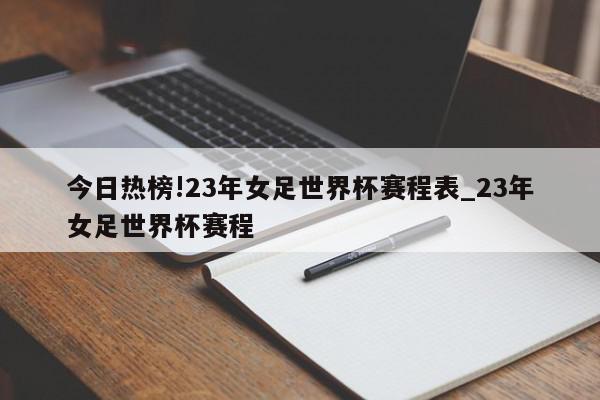 今日热榜!23年女足世界杯赛程表_23年女足世界杯赛程